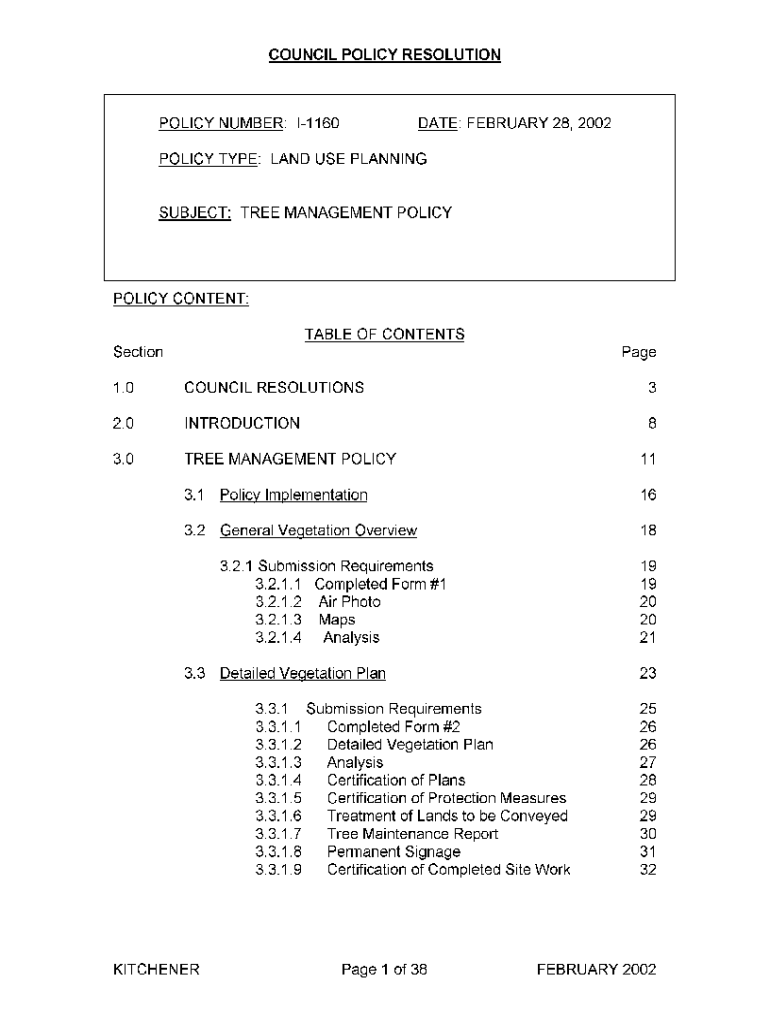 COUNCIL POLICY RESOLUTION

POLICY NUMBER: I-1160 DATE: FEBRUARY 28, 2002

POLICY TYPE: LAND USE PLANNING

SUBJECT: TREE MANAGEMENT POLICY

POLICY CONTENT:

TABLE OF CONTENTS

| Section | | Page |
|---|---|---|
| 1.0 | COUNCIL RESOLUTIONS | 3 |
| 2.0 | INTRODUCTION | 8 |
| 3.0 | TREE MANAGEMENT POLICY | 11 |
| | 3.1 Policy Implementation | 16 |
| | 3.2 General Vegetation Overview | 18 |
| | 3.2.1 Submission Requirements | 19 |
| | 3.2.1.1 Completed Form #1 | 19 |
| | 3.2.1.2 Air Photo | 20 |
| | 3.2.1.3 Maps | 20 |
| | 3.2.1.4 Analysis | 21 |
| | 3.3 Detailed Vegetation Plan | 23 |
| | 3.3.1 Submission Requirements | 25 |
| | 3.3.1.1 Completed Form #2 | 26 |
| | 3.3.1.2 Detailed Vegetation Plan | 26 |
| | 3.3.1.3 Analysis | 27 |
| | 3.3.1.4 Certification of Plans | 28 |
| | 3.3.1.5 Certification of Protection Measures | 29 |
| | 3.3.1.6 Treatment of Lands to be Conveyed | 29 |
| | 3.3.1.7 Tree Maintenance Report | 30 |
| | 3.3.1.8 Permanent Signage | 31 |
| | 3.3.1.9 Certification of Completed Site Work | 32 |

KITCHENER Page 1 of 38 FEBRUARY 2002